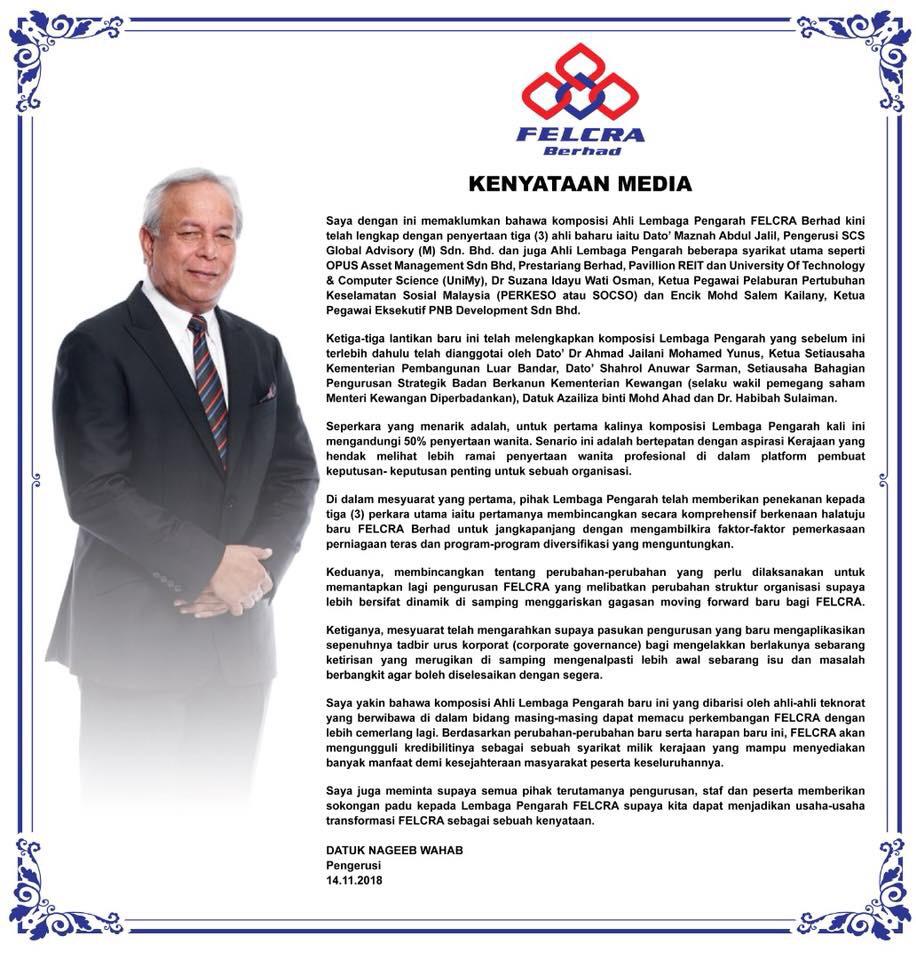 FELCRA
Berhad

KENYATAAN MEDIA

Saya dengan ini memaklumkan bahawa komposisi Ahli Lembaga Pengarah FELCRA Berhad kini telah lengkap dengan penyertaan tiga (3) ahli baharu iaitu Dato' Maznah Abdul Jalil, Pengerusi SCS Global Advisory (M) Sdn. Bhd. dan juga Ahli Lembaga Pengarah beberapa syarikat utama seperti OPUS Asset Management Sdn Bhd, Prestariang Berhad, Pavillion REIT dan University Of Technology & Computer Science (UniMy), Dr Suzana Idayu Wati Osman, Ketua Pegawai Pelaburan Pertubuhan Keselamatan Sosial Malaysia (PERKESO atau SOCSO) dan Encik Mohd Salem Kailany, Ketua Pegawai Eksekutif PNB Development Sdn Bhd.

Ketiga-tiga lantikan baru ini telah melengkapkan komposisi Lembaga Pengarah yang sebelum ini terlebih dahulu telah dianggotai oleh Dato' Dr Ahmad Jailani Mohamed Yunus, Ketua Setiausaha Kementerian Pembangunan Luar Bandar, Dato' Shahrol Anuwar Sarman, Setiausaha Bahagian Pengurusan Strategik Badan Berkanun Kementerian Kewangan (selaku wakil pemegang saham Menteri Kewangan Diperbadankan), Datuk Azaliza binti Mohd Ahad dan Dr. Habibah Sulaiman.

Seperkara yang menarik adalah, untuk pertama kalinya komposisi Lembaga Pengarah kali ini mengandungi 50% penyertaan wanita. Senario ini adalah bertepatan dengan aspirasi Kerajaan yang hendak melihat lebih ramai penyertaan wanita profesional di dalam platform pembuat keputusan- keputusan penting untuk sebuah organisasi.

Di dalam mesyuarat yang pertama, pihak Lembaga Pengarah telah memberikan penekanan kepada tiga (3) perkara utama iaitu pertamanya membincangkan secara komprehensif berkenaan halatuju baru FELCRA Berhad untuk jangkapanjang dengan mengambilkira faktor-faktor pemerkasaan perniagaan teras dan program-program diversifikasi yang menguntungkan.

Keduanya, membincangkan tentang perubahan-perubahan yang perlu dilaksanakan untuk memantapkan lagi pengurusan FELCRA yang melibatkan perubahan struktur organisasi supaya lebih bersifat dinamik di samping menggariskan gagasan moving forward baru bagi FELCRA.

Ketiganya, mesyuarat telah mengarahkan supaya pasukan pengurusan yang baru mengaplikasikan sepenuhnya tadbir urus korporat (corporate governance) bagi mengelakkan berlakunya sebarang ketirisan yang merugikan di samping mengenalpasti lebih awal sebarang isu dan masalah berbangkit agar boleh diselesaikan dengan segera.

Saya yakin bahawa komposisi Ahli Lembaga Pengarah baru ini yang dibarisi oleh ahli-ahli teknorat yang berwibawa di dalam bidang masing-masing dapat memacu perkembangan FELCRA dengan lebih cemerlang lagi. Berdasarkan perubahan-perubahan baru serta harapan baru ini, FELCRA akan mengungguli kredibilitinya sebagai sebuah syarikat milik kerajaan yang mampu menyediakan banyak manfaat demi kesejahteraan masyarakat peserta keseluruhannya.

Saya juga meminta supaya semua pihak terutamanya pengurusan, staf dan peserta memberikan sokongan padu kepada Lembaga Pengarah FELCRA supaya kita dapat menjadikan usaha-usaha transformasi FELCRA sebagai sebuah kenyataan.

DATUK NAGEEB WAHAB
Pengerusi
14.11.2018